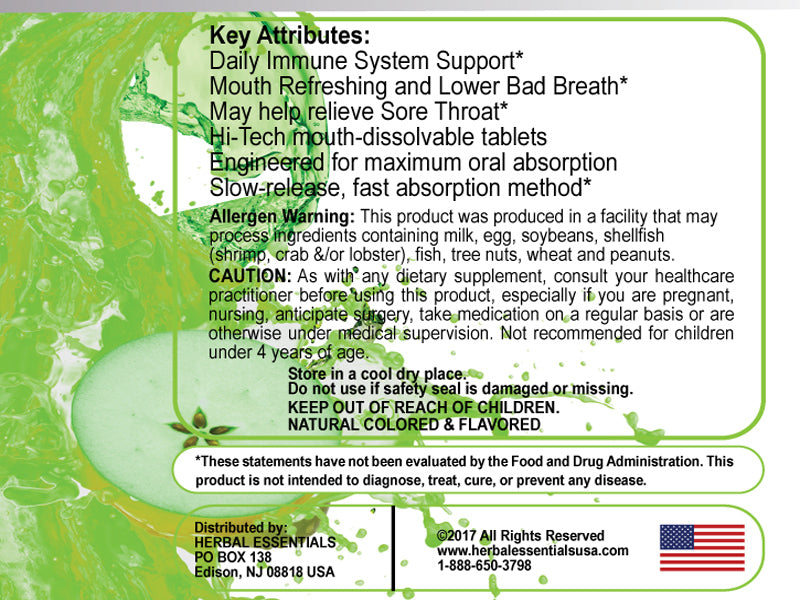 Key Attributes:
Daily Immune System Support*
Mouth Refreshing and Lower Bad Breath*
May help relieve Sore Throat*
Hi-Tech mouth-dissolvable tablets
Engineered for maximum oral absorption
Slow-release, fast absorption method*

Allergen Warning: This product was produced in a facility that may process ingredients containing milk, egg, soybeans, shellfish (shrimp, crab &/or lobster), fish, tree nuts, wheat and peanuts.

CAUTION: As with any dietary supplement, consult your healthcare practitioner before using this product, especially if you are pregnant, nursing, anticipate surgery, take medication on a regular basis or are otherwise under medical supervision. Not recommended for children under 4 years of age.

Store in a cool dry place.
Do not use if safety seal is damaged or missing.
KEEP OUT OF REACH OF CHILDREN.
NATURAL COLORED & FLAVORED

*These statements have not been evaluated by the Food and Drug Administration. This product is not intended to diagnose, treat, cure, or prevent any disease.

Distributed by:
HERBAL ESSENTIALS
PO BOX 138
Edison, NJ 08818 USA

©2017 All Rights Reserved
www.herbalessentialsusa.com
1-888-650-3798